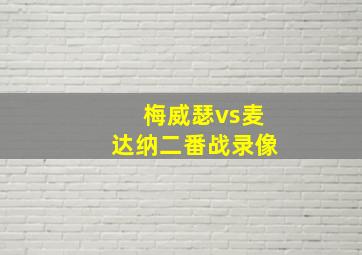 梅威瑟vs麦达纳二番战录像